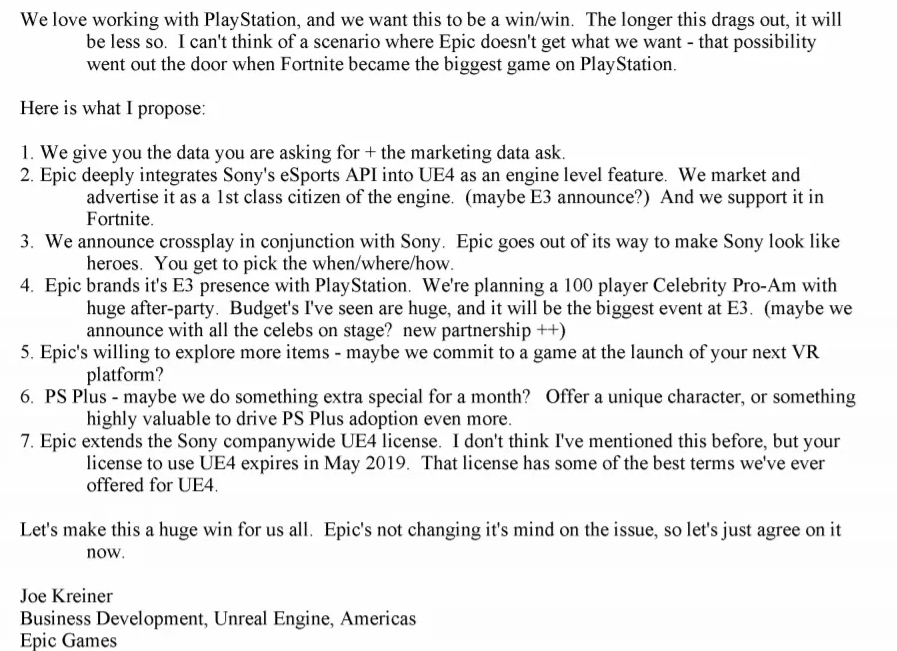 We love working with PlayStation, and we want this to be a win/win. The longer this drags out, it will be less so. I can't think of a scenario where Epic doesn't get what we want - that possibility went out the door when Fortnite became the biggest game on PlayStation.

Here is what I propose:

1. We give you the data you are asking for + the marketing data ask.
2. Epic deeply integrates Sony's eSports API into UE4 as an engine level feature. We market and advertise it as a 1st class citizen of the engine. (maybe E3 announce?) And we support it in Fortnite.
3. We announce crossplay in conjunction with Sony. Epic goes out of its way to make Sony look like heroes. You get to pick the when/where/how.
4. Epic brands it's E3 presence with PlayStation. We're planning a 100 player Celebrity Pro-Am with huge after-party. Budget's I've seen are huge, and it will be the biggest event at E3. (maybe we announce with all the celebs on stage? new partnership ++)
5. Epic's willing to explore more items - maybe we commit to a game at the launch of your next VR platform?
6. PS Plus - maybe we do something extra special for a month? Offer a unique character, or something highly valuable to drive PS Plus adoption even more.
7. Epic extends the Sony companywide UE4 license. I don't think I've mentioned this before, but your license to use UE4 expires in May 2019. That license has some of the best terms we've ever offered for UE4.

Let's make this a huge win for us all. Epic's not changing it's mind on the issue, so let's just agree on it now.

Joe Kreiner
Business Development, Unreal Engine, Americas
Epic Games